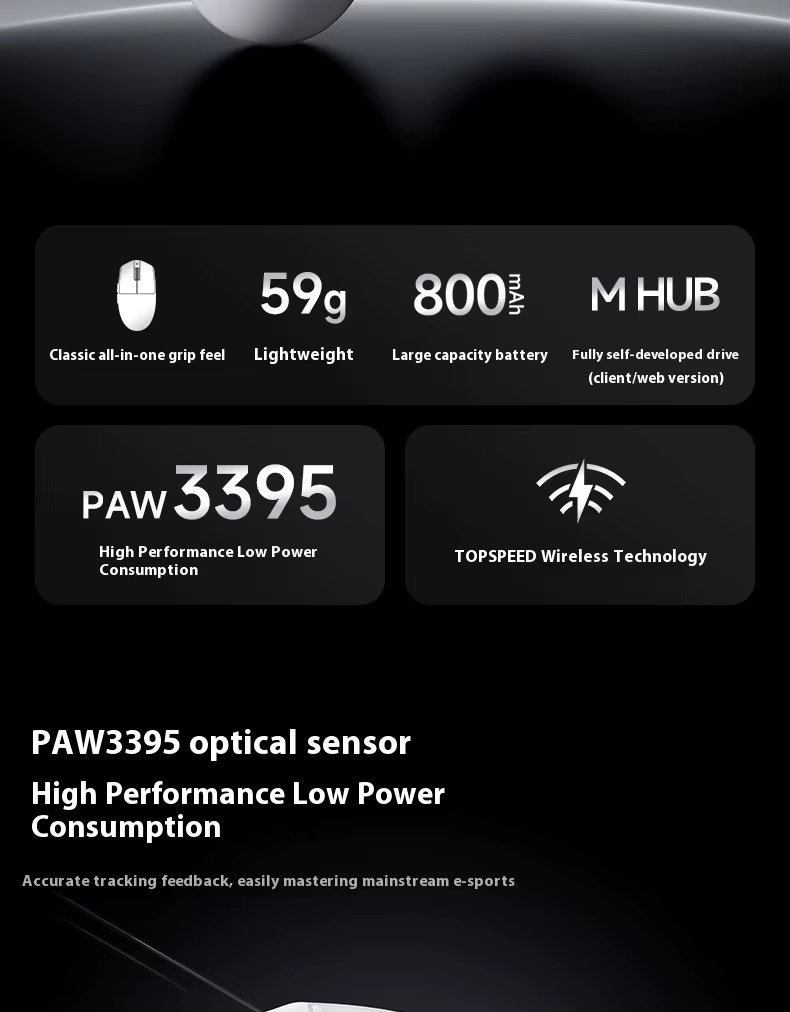 Classic all-in-one grip feel

59g
Lightweight

800mAh
Large capacity battery

M HUB
Fully self-developed drive
(client/web version)

PAW3395
High Performance Low Power Consumption

TOPSPEED Wireless Technology

PAW3395 optical sensor

High Performance Low Power Consumption

Accurate tracking feedback, easily mastering mainstream e-sports